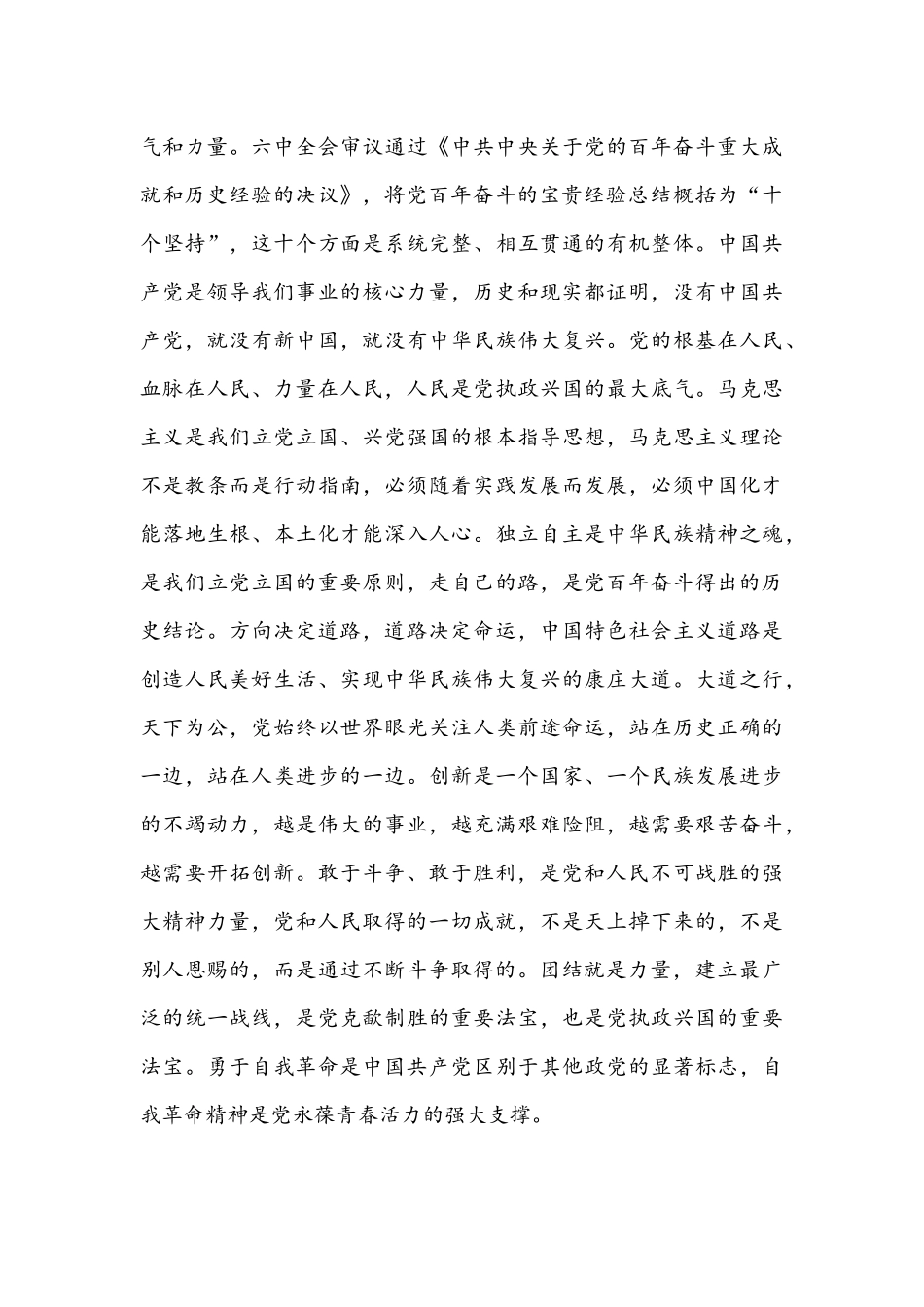 气和力量。六中全会审议通过《中共中央关于党的百年奋斗重大成就和历史经验的决议》，将党百年奋斗的宝贵经验总结概括为“十个坚持”，这十个方面是系统完整、相互贯通的有机整体。中国共产党是领导我们事业的核心力量，历史和现实都证明，没有中国共产党，就没有新中国，就没有中华民族伟大复兴。党的根基在人民、血脉在人民、力量在人民，人民是党执政兴国的最大底气。马克思主义是我们立党立国、兴党强国的根本指导思想，马克思主义理论不是教条而是行动指南，必须随着实践发展而发展，必须中国化才能落地生根、本土化才能深入人心。独立自主是中华民族精神之魂，是我们立党立国的重要原则，走自己的路，是党百年奋斗得出的历史结论。方向决定道路，道路决定命运，中国特色社会主义道路是创造人民美好生活、实现中华民族伟大复兴的康庄大道。大道之行，天下为公，党始终以世界眼光关注人类前途命运，站在历史正确的一边，站在人类进步的一边。创新是一个国家、一个民族发展进步的不竭动力，越是伟大的事业，越充满艰难险阻，越需要艰苦奋斗，越需要开拓创新。敢于斗争、敢于胜利，是党和人民不可战胜的强大精神力量，党和人民取得的一切成就，不是天上掉下来的，不是别人恩赐的，而是通过不断斗争取得的。团结就是力量，建立最广泛的统一战线，是党克敌制胜的重要法宝，也是党执政兴国的重要法宝。勇于自我革命是中国共产党区别于其他政党的显著标志，自我革命精神是党永葆青春活力的强大支撑。